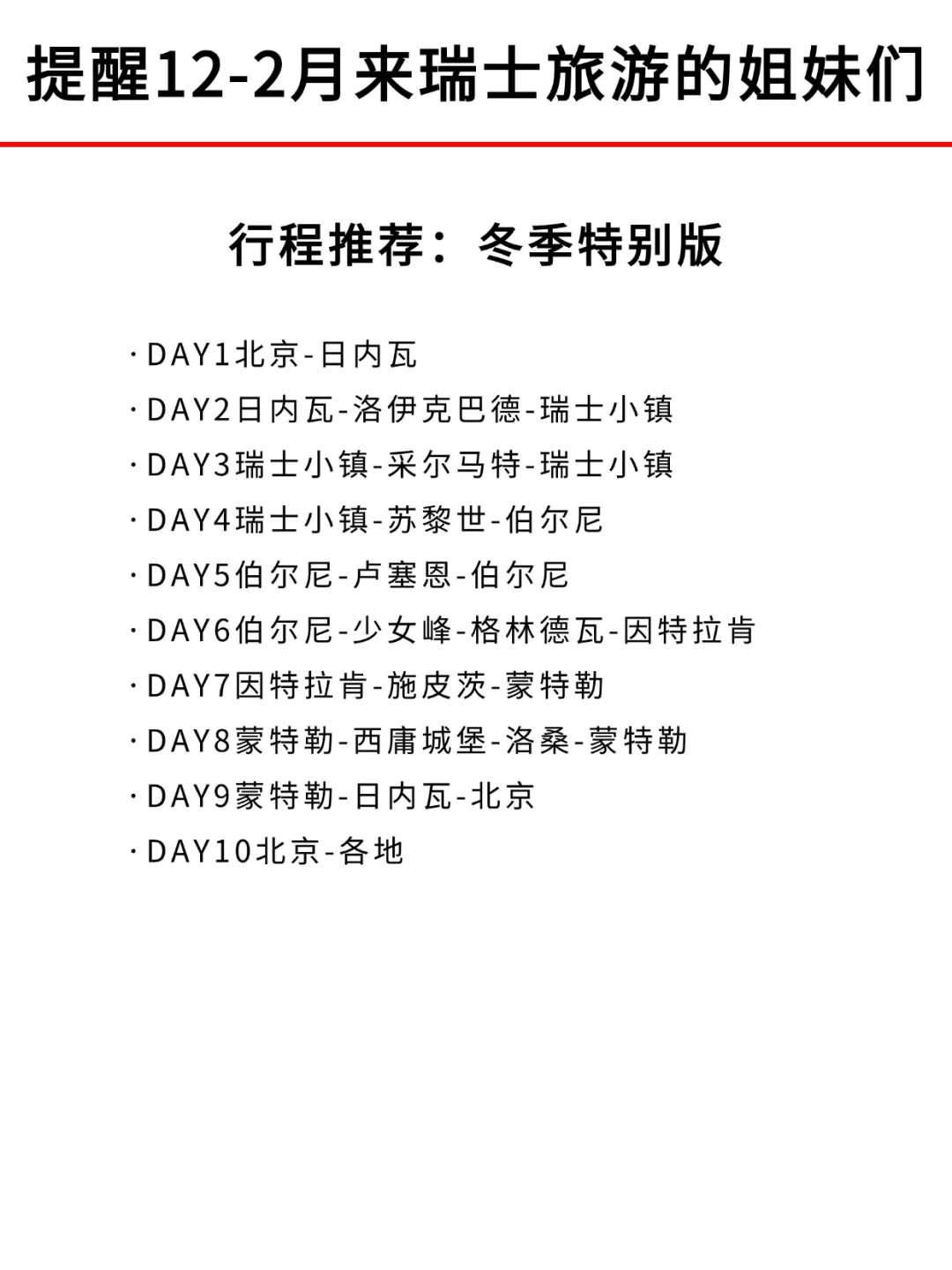 提醒12-2月来瑞士旅游的姐妹们

行程推荐：冬季特别版

·DAY1北京-日内瓦
·DAY2日内瓦-洛伊克巴德-瑞士小镇
·DAY3瑞士小镇-采尔马特-瑞士小镇
·DAY4瑞士小镇-苏黎世-伯尔尼
·DAY5伯尔尼-卢塞恩-伯尔尼
·DAY6伯尔尼-少女峰-格林德瓦-因特拉肯
·DAY7因特拉肯-施皮茨-蒙特勒
·DAY8蒙特勒-西庸城堡-洛桑-蒙特勒
·DAY9蒙特勒-日内瓦-北京
·DAY10北京-各地